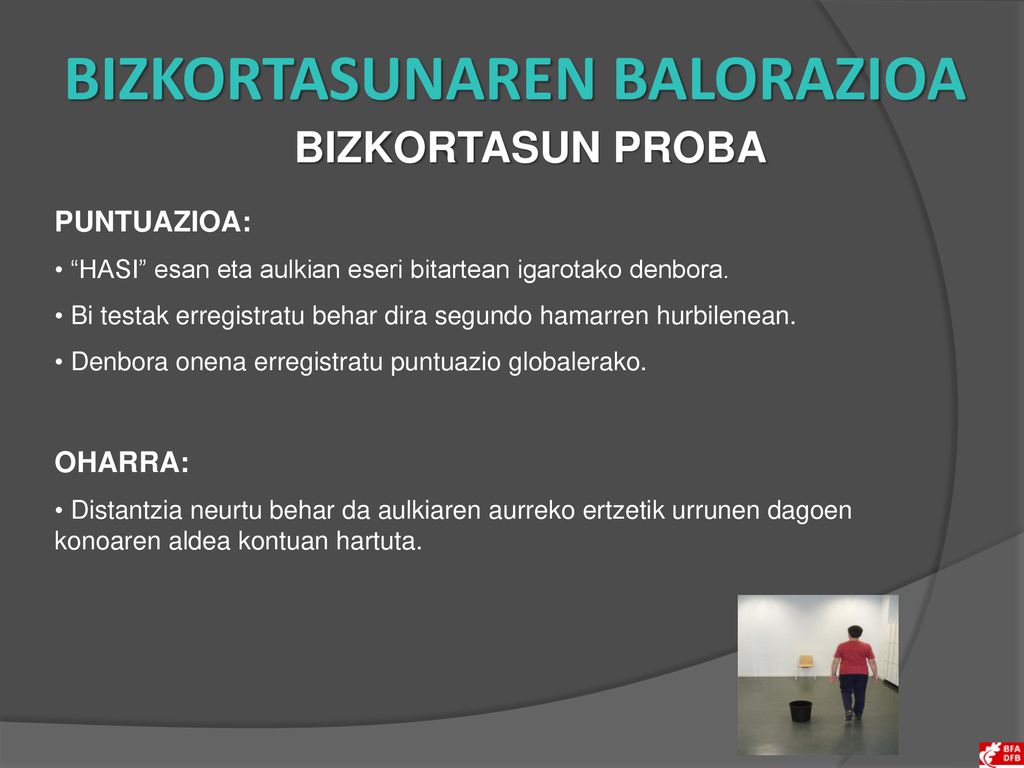 BIZKORTASUNAREN BALORAZIOA
BIZKORTASUN PROBA

PUNTUAZIOA:
• “HASI” esan eta aulkian eseri bitartean igarotako denbora.
• Bi testak erregistratu behar dira segundo hamarren hurbilenean.
• Denbora onena erregistratu puntuazio globalerako.

OHARRA:
• Distantzia neurtu behar da aulkiaren aurreko ertzetik urrunen dagoen konoaren aldea kontuan hartuta.

BFA DFB